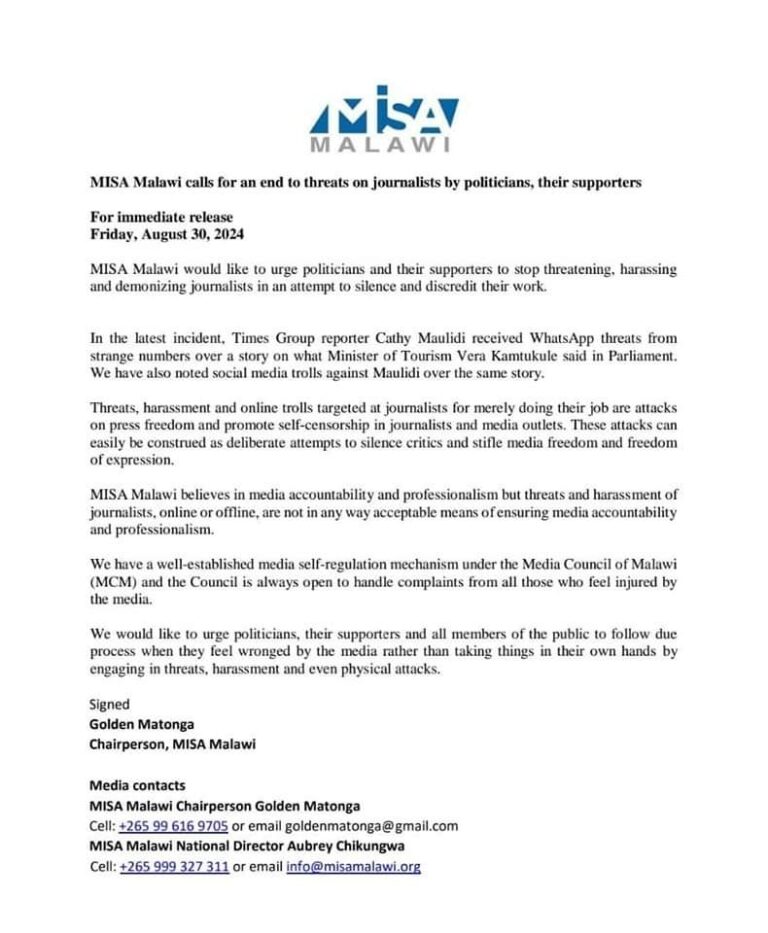 MISA
MALAWI

MISA Malawi calls for an end to threats on journalists by politicians, their supporters

For immediate release
Friday, August 30, 2024

MISA Malawi would like to urge politicians and their supporters to stop threatening, harassing and demonizing journalists in an attempt to silence and discredit their work.

In the latest incident, Times Group reporter Cathy Maulidi received WhatsApp threats from strange numbers over a story on what Minister of Tourism Vera Kamtukule said in Parliament. We have also noted social media trolls against Maulidi over the same story.

Threats, harassment and online trolls targeted at journalists for merely doing their job are attacks on press freedom and promote self-censorship in journalists and media outlets. These attacks can easily be construed as deliberate attempts to silence critics and stifle media freedom and freedom of expression.

MISA Malawi believes in media accountability and professionalism but threats and harassment of journalists, online or offline, are not in any way acceptable means of ensuring media accountability and professionalism.

We have a well-established media self-regulation mechanism under the Media Council of Malawi (MCM) and the Council is always open to handle complaints from all those who feel injured by the media.

We would like to urge politicians, their supporters and all members of the public to follow due process when they feel wronged by the media rather than taking things in their own hands by engaging in threats, harassment and even physical attacks.

Signed
Golden Matonga
Chairperson, MISA Malawi

Media contacts
MISA Malawi Chairperson Golden Matonga
Cell: +265 99 616 9705 or email goldenmatonga@gmail.com
MISA Malawi National Director Aubrey Chikungwa
Cell: +265 999 327 311 or email info@misamalawi.org